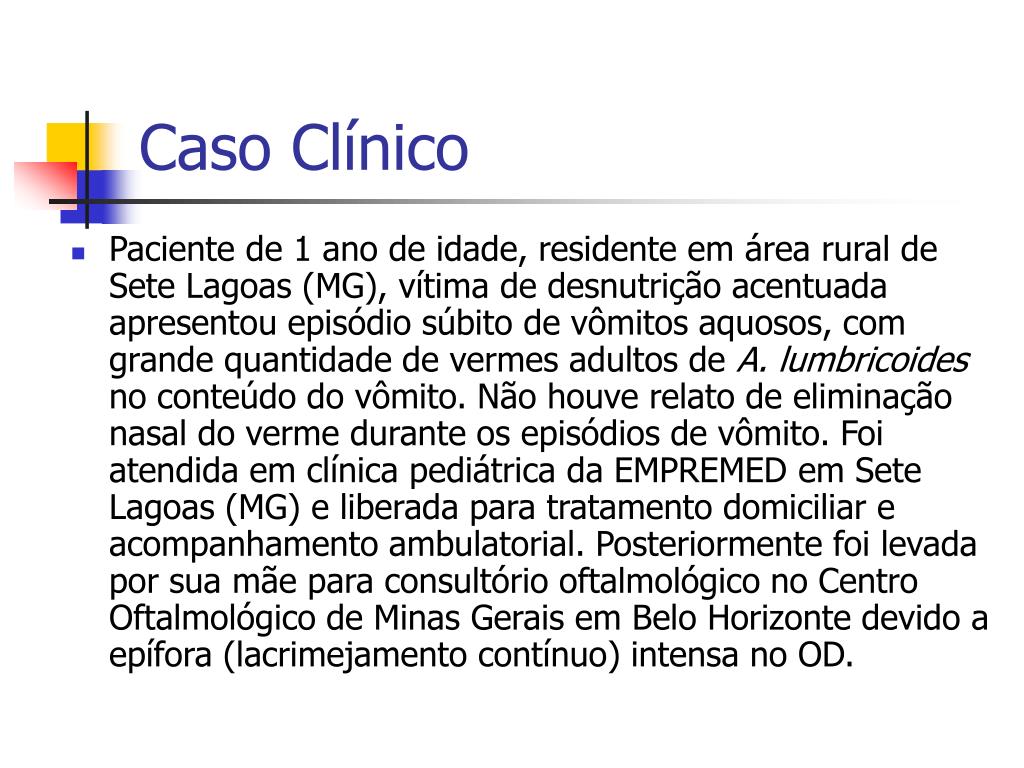 Caso Clínico

• Paciente de 1 ano de idade, residente em área rural de Sete Lagoas (MG), vítima de desnutrição acentuada apresentou episódio súbito de vômitos aquosos, com grande quantidade de vermes adultos de A. lumbricoides no conteúdo do vômito. Não houve relato de eliminação nasal do verme durante os episódios de vômito. Foi atendida em clínica pediátrica da EMPREMED em Sete Lagoas (MG) e liberada para tratamento domiciliar e acompanhamento ambulatorial. Posteriormente foi levada por sua mãe para consultório oftalmológico no Centro Oftalmológico de Minas Gerais em Belo Horizonte devido a epífora (lacrimejamento contínuo) intensa no OD.